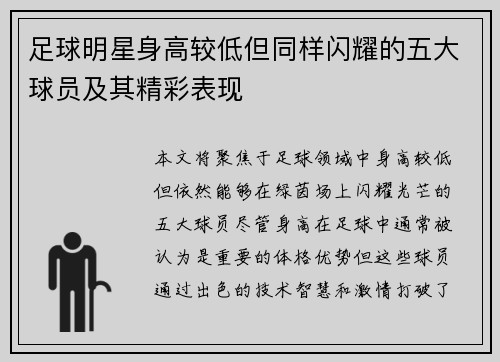 足球明星身高较低但同样闪耀的五大球员及其精彩表现

本文将聚焦于足球领域中身高较低但依然能够在绿茵场上闪耀光芒的五大球员尽管身高在足球中通常被认为是重要的体格优势但这些球员通过出色的技术智慧和激情打破了